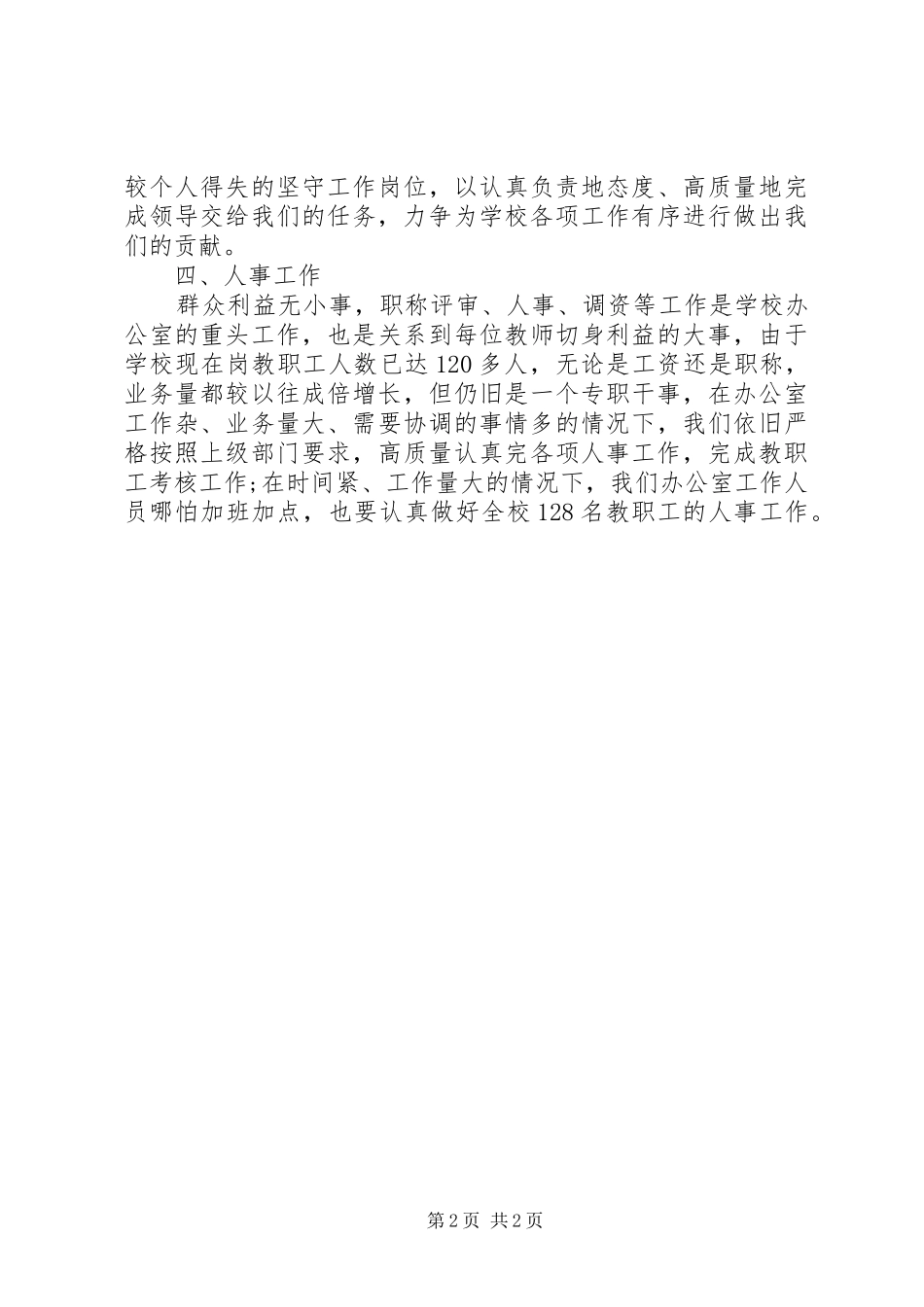 较个人得失的坚守工作岗位，以认真负责地态度、高质量地完成领导交给我们的任务，力争为学校各项工作有序进行做出我们的贡献。

四、人事工作

群众利益无小事，职称评审、人事、调资等工作是学校办公室的重头工作，也是关系到每位教师切身利益的大事，由于学校现在岗教职工人数已达120多人，无论是工资还是职称，业务量都较以往成倍增长，但仍旧是一个专职干事，在办公室工作杂、业务量大、需要协调的事情多的情况下，我们依旧严格按照上级部门要求，高质量认真完各项人事工作，完成教职工考核工作;在时间紧、工作量大的情况下，我们办公室工作人员哪怕加班加点，也要认真做好全校128名教职工的人事工作。

第2页 共2页